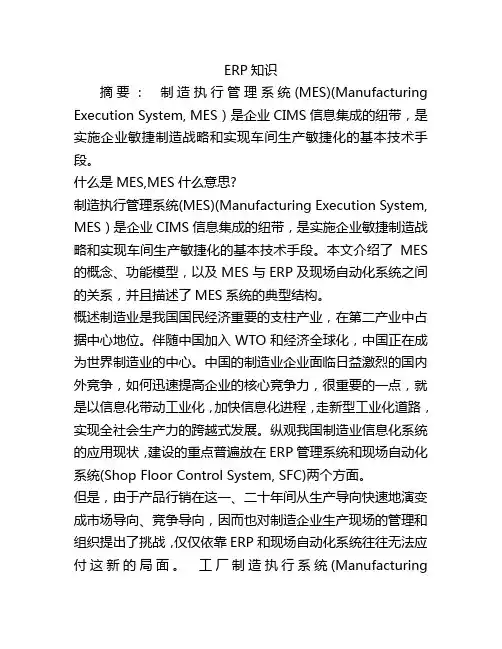 ERP 知识

摘要： 制造执行管理系统(MES)(Manufacturing Execution System, MES）是企业 CIMS 信息集成的纽带，是实施企业敏捷制造战略和实现车间生产敏捷化的基本技术手段。

什么是 MES,MES 什么意思?

制造执行管理系统(MES)(Manufacturing Execution System, MES）是企业 CIMS 信息集成的纽带，是实施企业敏捷制造战略和实现车间生产敏捷化的基本技术手段。本文介绍了 MES 的概念、功能模型，以及 MES 与 ERP 及现场自动化系统之间的关系，并且描述了 MES 系统的典型结构。

概述制造业是我国国民经济重要的支柱产业，在第二产业中占据中心地位。伴随中国加入 WTO 和经济全球化，中国正在成为世界制造业的中心。中国的制造业企业面临日益激烈的国内外竞争，如何迅速提高企业的核心竞争力，很重要的一点，就是以信息化带动工业化，加快信息化进程，走新型工业化道路，实现全社会生产力的跨越式发展。纵观我国制造业信息化系统的应用现状，建设的重点普遍放在 ERP 管理系统和现场自动化系统(Shop Floor Control System, SFC)两个方面。

但是，由于产品行销在这一、二十年间从生产导向快速地演变成市场导向、竞争导向，因而也对制造企业生产现场的管理和组织提出了挑战，仅仅依靠 ERP 和现场自动化系统往往无法应付这新的局面。 工厂制造执行系统(Manufacturing